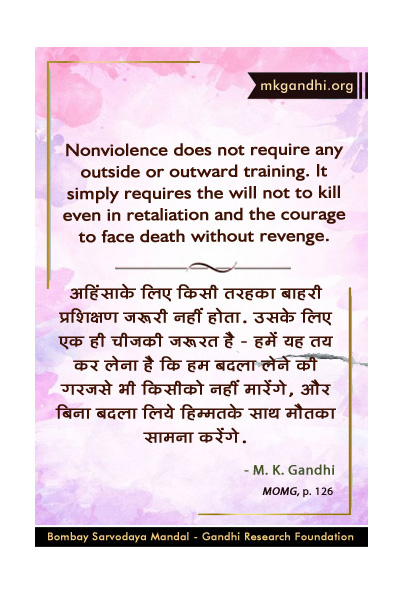 mkgandhi.org

Nonviolence does not require any outside or outward training. It simply requires the will not to kill even in retaliation and the courage to face death without revenge.

अहिंसाके लिए किसी तरहका बाहरी प्रशिक्षण जरूरी नहीं होता. उसके लिए एक ही चीजकी जरूरत है - हमें यह तय कर लेना है कि हम बदला लेने की गरजसे भी किसीको नहीं मारेंगे, और बिना बदला लिये हिम्मतके साथ मौतका सामना करेंगे.

- M. K. Gandhi

MOMG, p. 126

Bombay Sarvodaya Mandal - Gandhi Research Foundation